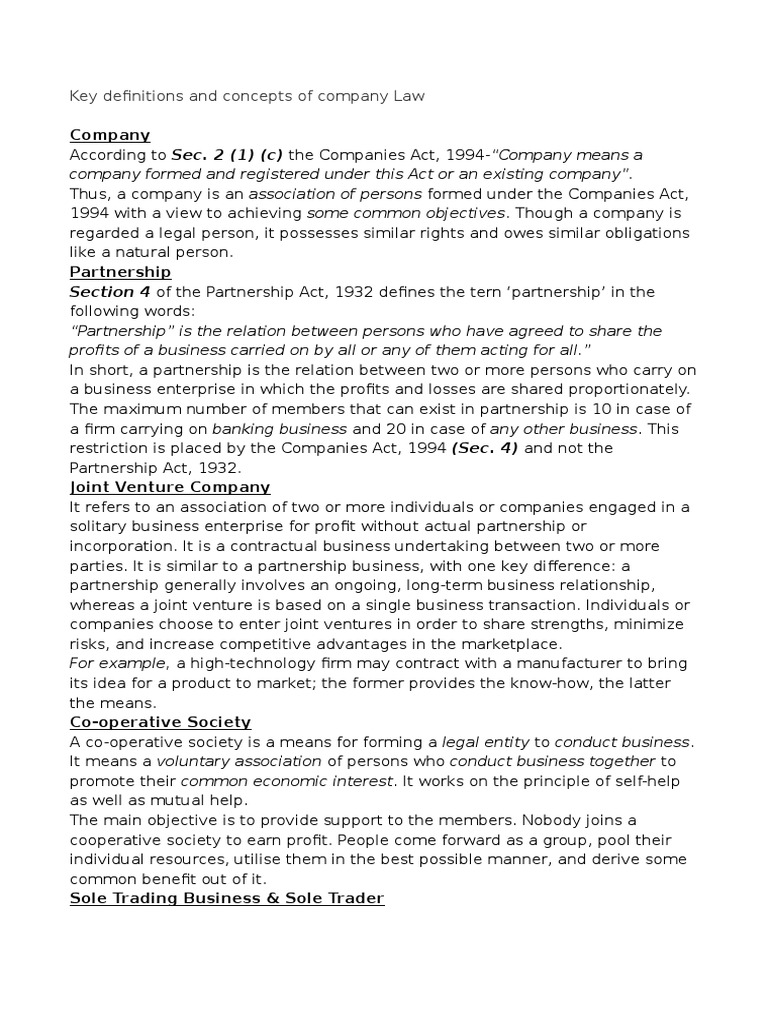 Key definitions and concepts of company Law

Company
According to Sec. 2 (1) (c) the Companies Act, 1994-"Company means a company formed and registered under this Act or an existing company".
Thus, a company is an association of persons formed under the Companies Act, 1994 with a view to achieving some common objectives. Though a company is regarded a legal person, it possesses similar rights and owes similar obligations like a natural person.
Partnership
Section 4 of the Partnership Act, 1932 defines the tern 'partnership' in the following words:
"Partnership" is the relation between persons who have agreed to share the profits of a business carried on by all or any of them acting for all."
In short, a partnership is the relation between two or more persons who carry on a business enterprise in which the profits and losses are shared proportionately.
The maximum number of members that can exist in partnership is 10 in case of a firm carrying on banking business and 20 in case of any other business. This restriction is placed by the Companies Act, 1994 (Sec. 4) and not the Partnership Act, 1932.
Joint Venture Company
It refers to an association of two or more individuals or companies engaged in a solitary business enterprise for profit without actual partnership or incorporation. It is a contractual business undertaking between two or more parties. It is similar to a partnership business, with one key difference: a partnership generally involves an ongoing, long-term business relationship, whereas a joint venture is based on a single business transaction. Individuals or companies choose to enter joint ventures in order to share strengths, minimize risks, and increase competitive advantages in the marketplace.
For example, a high-technology firm may contract with a manufacturer to bring its idea for a product to market; the former provides the know-how, the latter the means.
Co-operative Society
A co-operative society is a means for forming a legal entity to conduct business. It means a voluntary association of persons who conduct business together to promote their common economic interest. It works on the principle of self-help as well as mutual help.
The main objective is to provide support to the members. Nobody joins a cooperative society to earn profit. People come forward as a group, pool their individual resources, utilise them in the best possible manner, and derive some common benefit out of it.
Sole Trading Business & Sole Trader